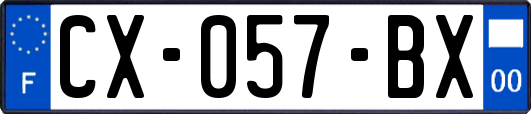 F
CX-057-BX
00